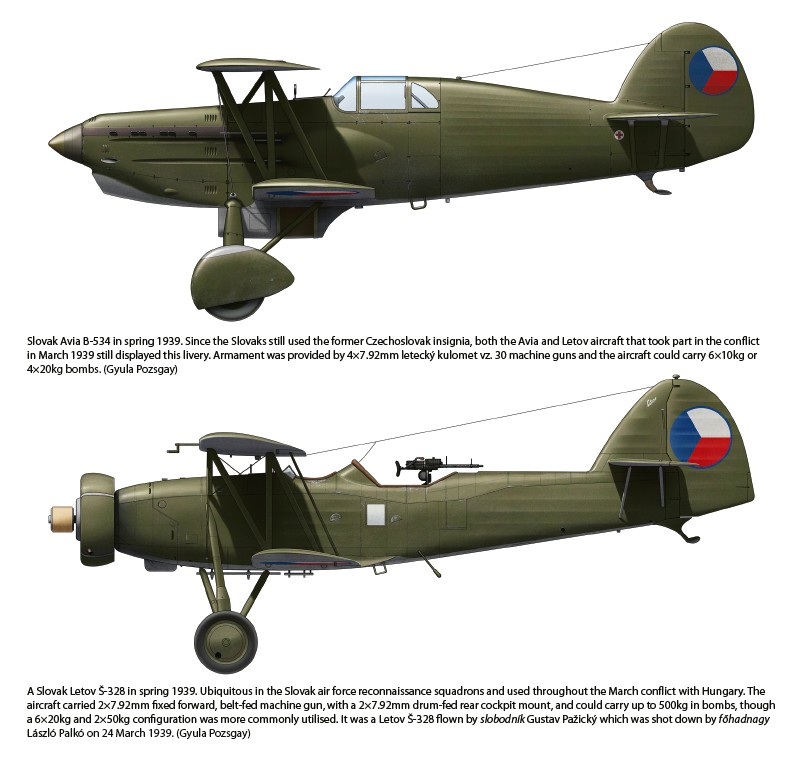 Slovak Avia B-534 in spring 1939. Since the Slovaks still used the former Czechoslovak insignia, both the Avia and Letov aircraft that took part in the conflict in March 1939 still displayed this livery. Armament was provided by 4×7.92mm letecký kulomet vz. 30 machine guns and the aircraft could carry 6×10kg or 4×20kg bombs. (Gyula Pozsgay)

A Slovak Letov Š-328 in spring 1939. Ubiquitous in the Slovak air force reconnaissance squadrons and used throughout the March conflict with Hungary. The aircraft carried 2×7.92mm fixed forward, belt-fed machine gun, with a 2×7.92mm drum-fed rear cockpit mount, and could carry up to 500kg in bombs, though a 6×20kg and 2×50kg configuration was more commonly utilised. It was a Letov Š-328 flown by slobodník Gustav Pažický which was shot down by főhadnagy László Palkó on 24 March 1939. (Gyula Pozsgay)